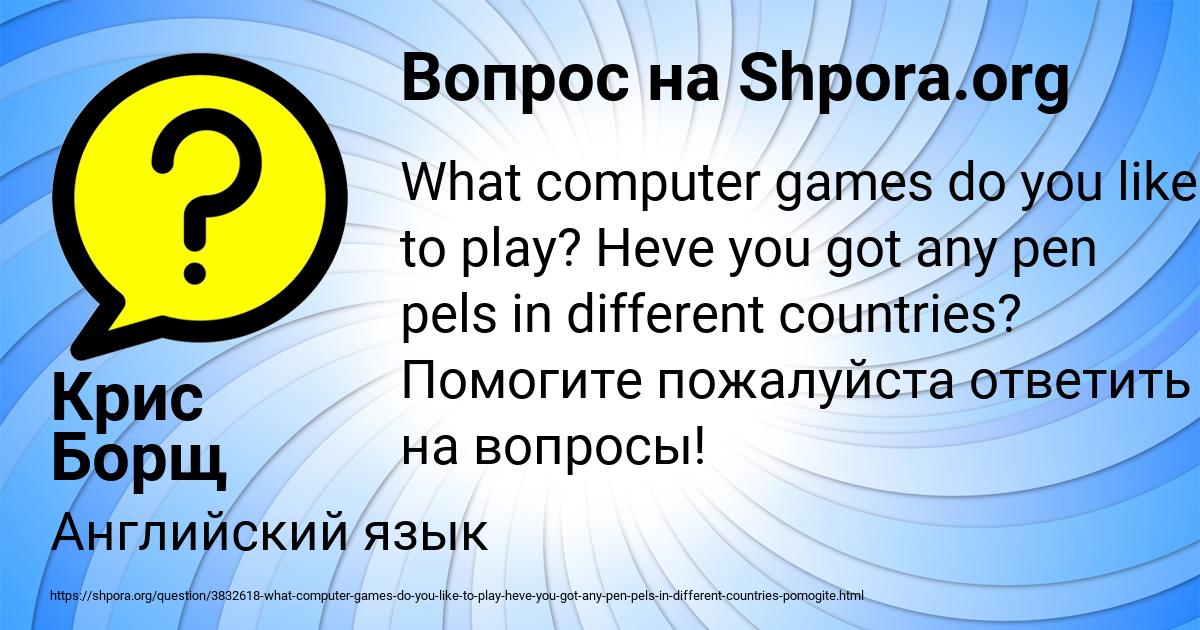 Вопрос на Shpora.org

What computer games do you like to play? Heve you got any pen pels in different countries? Помогите пожалуйста ответить на вопросы!

Крис Борщ

Английский язык

https://shpora.org/question/3832618-what-computer-games-do-you-like-to-play-heve-you-got-any-pen-pels-in-different-countries-pomogite.html